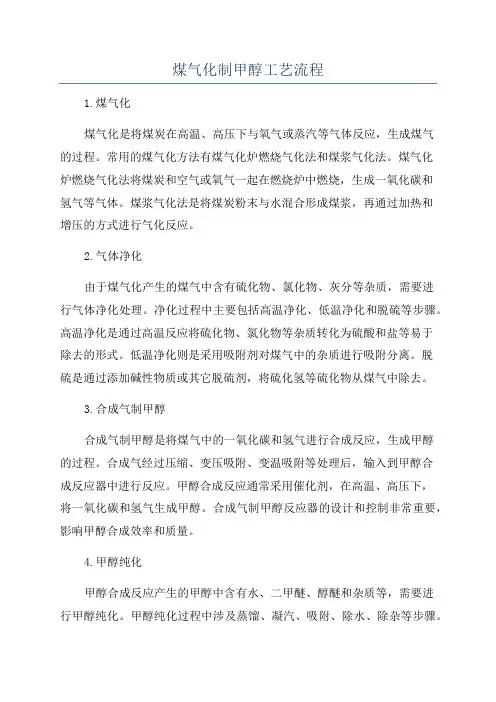 煤气化制甲醇工艺流程

1.煤气化

煤气化是将煤炭在高温、高压下与氧气或蒸汽等气体反应，生成煤气的过程。常用的煤气化方法有煤气化炉燃烧气化法和煤浆气化法。煤气化炉燃烧气化法将煤炭和空气或氧气一起在燃烧炉中燃烧，生成一氧化碳和氢气等气体。煤浆气化法是将煤炭粉末与水混合形成煤浆，再通过加热和增压的方式进行气化反应。

2.气体净化

由于煤气化产生的煤气中含有硫化物、氯化物、灰分等杂质，需要进行气体净化处理。净化过程中主要包括高温净化、低温净化和脱硫等步骤。高温净化是通过高温反应将硫化物、氯化物等杂质转化为硫酸和盐等易于除去的形式。低温净化则是采用吸附剂对煤气中的杂质进行吸附分离。脱硫是通过添加碱性物质或其它脱硫剂，将硫化氢等硫化物从煤气中除去。

3.合成气制甲醇

合成气制甲醇是将煤气中的一氧化碳和氢气进行合成反应，生成甲醇的过程。合成气经过压缩、变压吸附、变温吸附等处理后，输入到甲醇合成反应器中进行反应。甲醇合成反应通常采用催化剂，在高温、高压下，将一氧化碳和氢气生成甲醇。合成气制甲醇反应器的设计和控制非常重要，影响甲醇合成效率和质量。

4.甲醇纯化

甲醇合成反应产生的甲醇中含有水、二甲醚、醇醚和杂质等，需要进行甲醇纯化。甲醇纯化过程中涉及蒸馏、凝汽、吸附、除水、除杂等步骤。